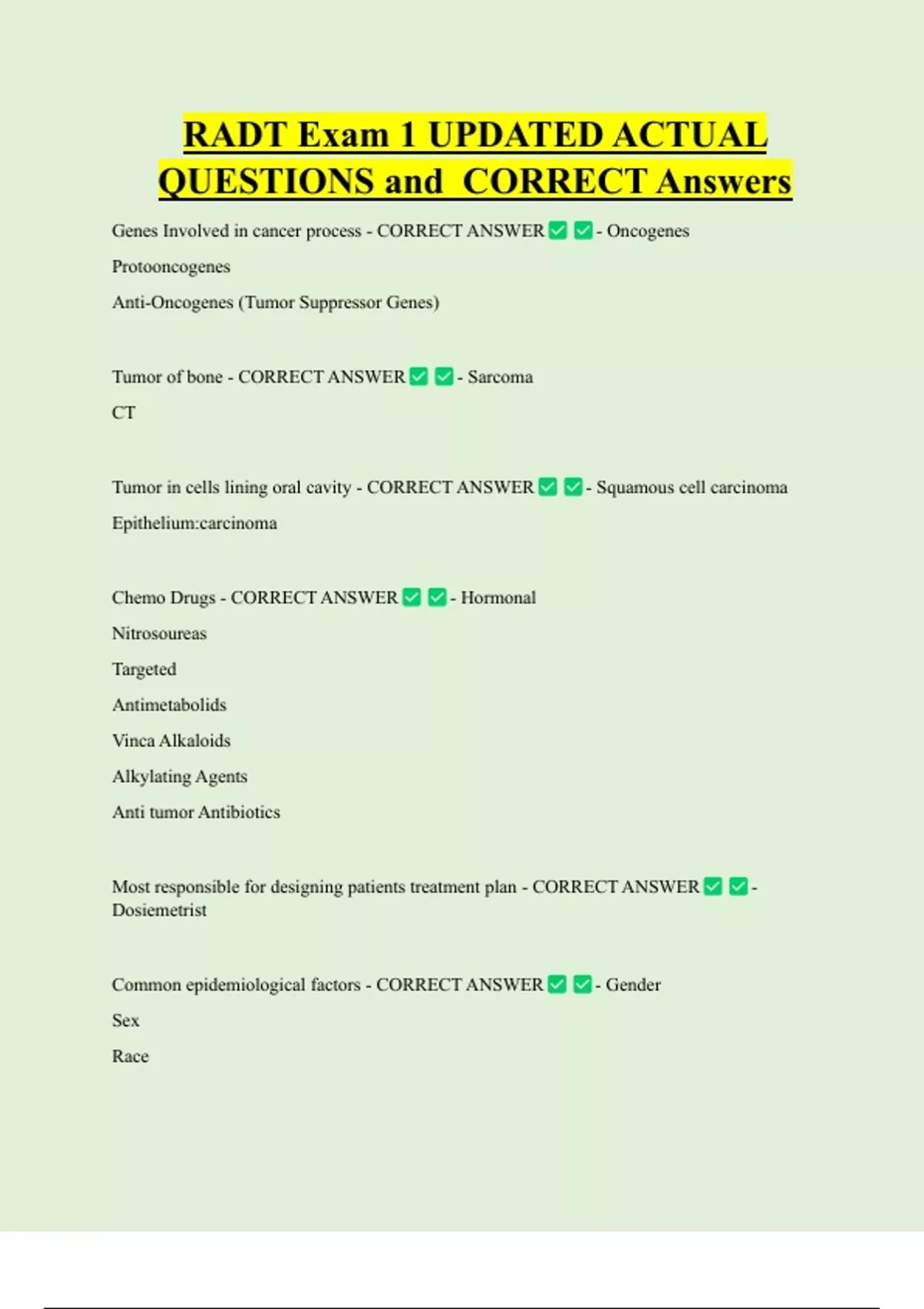 RADT Exam 1 UPDATED ACTUAL QUESTIONS and CORRECT Answers

Genes Involved in cancer process - CORRECT ANSWER ✅ ✅ - Oncogenes

Protooncogenes

Anti-Oncogenes (Tumor Suppressor Genes)

Tumor of bone - CORRECT ANSWER ✅ ✅ - Sarcoma

CT

Tumor in cells lining oral cavity - CORRECT ANSWER ✅ ✅ - Squamous cell carcinoma

Epithelium:carcinoma

Chemo Drugs - CORRECT ANSWER ✅ ✅ - Hormonal

Nitrosoureas

Targeted

Antimetabolids

Vinca Alkaloids

Alkylating Agents

Anti tumor Antibiotics

Most responsible for designing patients treatment plan - CORRECT ANSWER ✅ ✅ - Dosiemetrist

Common epidemiological factors - CORRECT ANSWER ✅ ✅ - Gender

Sex

Race